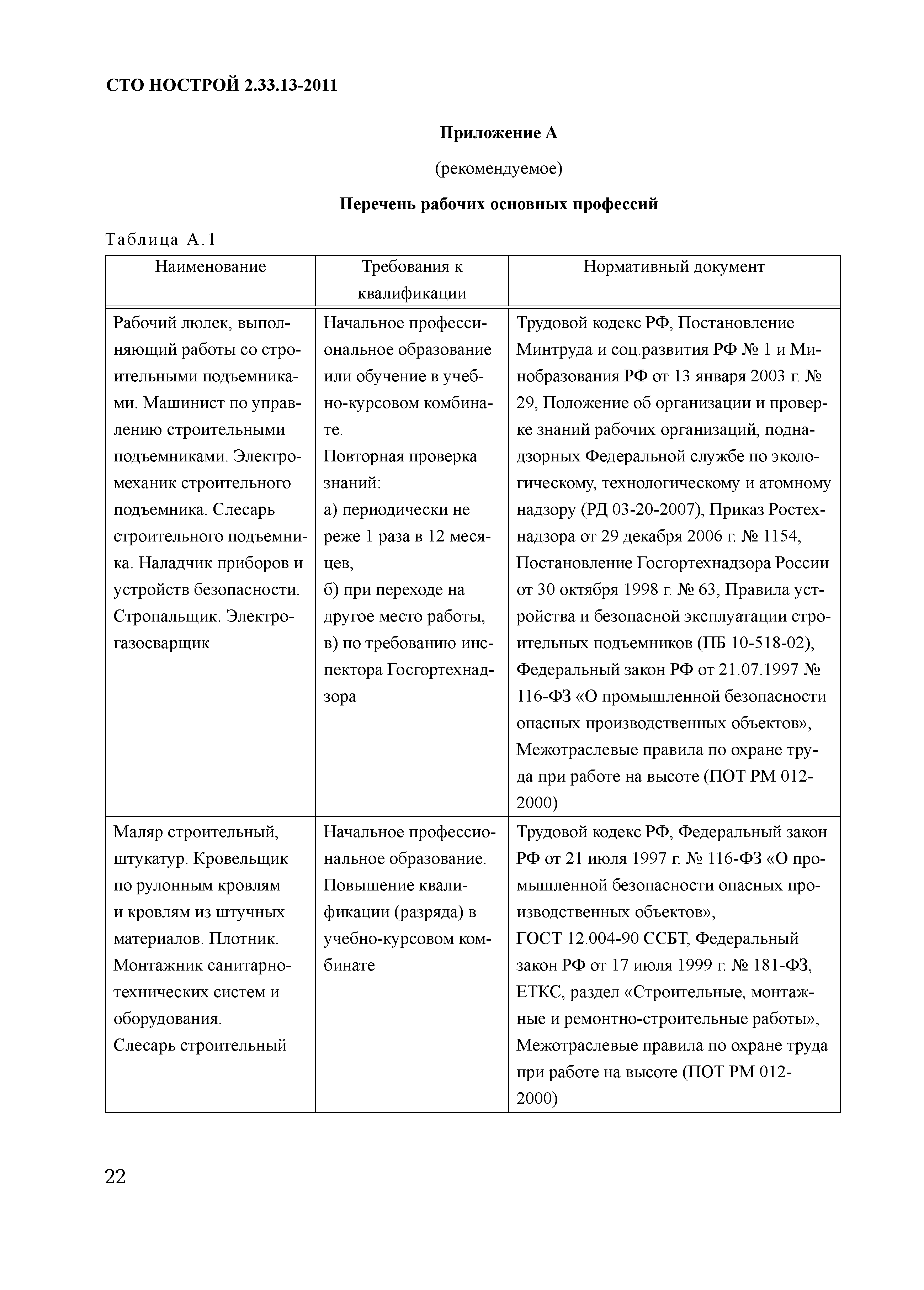 СТО НОСТРОЙ 2.33.13-2011

Приложение А

(рекомендуемое)

Перечень рабочих основных профессий

Таблица А.1

| Наименование | Требования к квалификации | Нормативный документ |
|---|---|---|
| Рабочий люлек, выполняющий работы со строительными подъемниками. Машинист по управлению строительными подъемниками. Электромеханик строительного подъемника. Слесарь строительного подъемника. Наладчик приборов и устройств безопасности. Стропальщик. Электрогазосварщик | Начальное профессиональное образование или обучение в учебно-курсовом комбинате. Повторная проверка знаний: а) периодически не реже 1 раза в 12 месяцев, б) при переходе на другое место работы, в) по требованию инспектора Госгортехнадзора | Трудовой кодекс РФ, Постановление Минтруда и соц.развития РФ № 1 и Минобразования РФ от 13 января 2003 г. № 29, Положение об организации и проверке знаний рабочих организаций, поднадзорных Федеральной службе по экологическому, технологическому и атомному надзору (РД 03-20-2007), Приказ Ростехнадзора от 29 декабря 2006 г. № 1154, Постановление Госгортехнадзора России от 30 октября 1998 г. № 63, Правила устройства и безопасной эксплуатации строительных подъемников (ПБ 10-518-02), Федеральный закон РФ от 21.07.1997 № 116-ФЗ «О промышленной безопасности опасных производственных объектов», Межотраслевые правила по охране труда при работе на высоте (ПОТ РМ 012-2000) |
| Маляр строительный, штукатур. Кровельщик по рулонным кровлям и кровлям из штучных материалов. Плотник. Монтажник санитарно-технических систем и оборудования. Слесарь строительный | Начальное профессиональное образование. Повышение квалификации (разряда) в учебно-курсовом комбинате | Трудовой кодекс РФ, Федеральный закон РФ от 21 июля 1997 г. № 116-ФЗ «О промышленной безопасности опасных производственных объектов», ГОСТ 12.004-90 ССБТ, Федеральный закон РФ от 17 июля 1999 г. № 181-ФЗ, ЕТКС, раздел «Строительные, монтажные и ремонтно-строительные работы», Межотраслевые правила по охране труда при работе на высоте (ПОТ РМ 012-2000) |

22